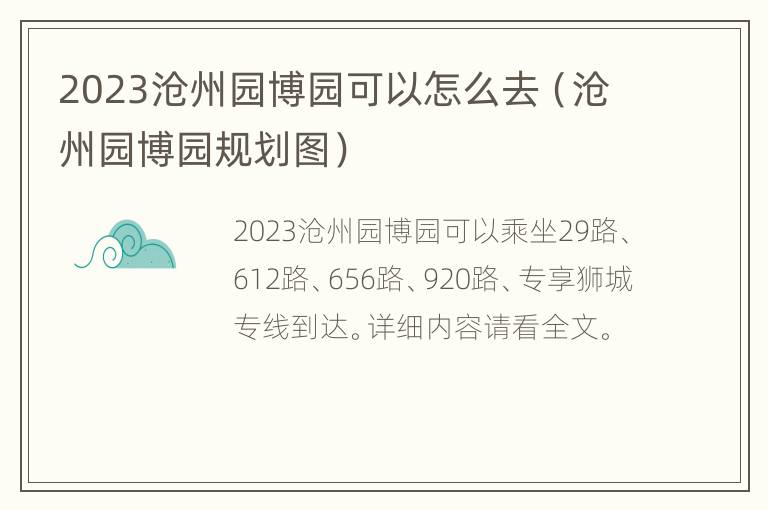 2023沧州园博园可以怎么去（沧州园博园规划图）

2023沧州园博园可以乘坐29路、612路、656路、920路、专享狮城专线到达。详细内容请看全文。